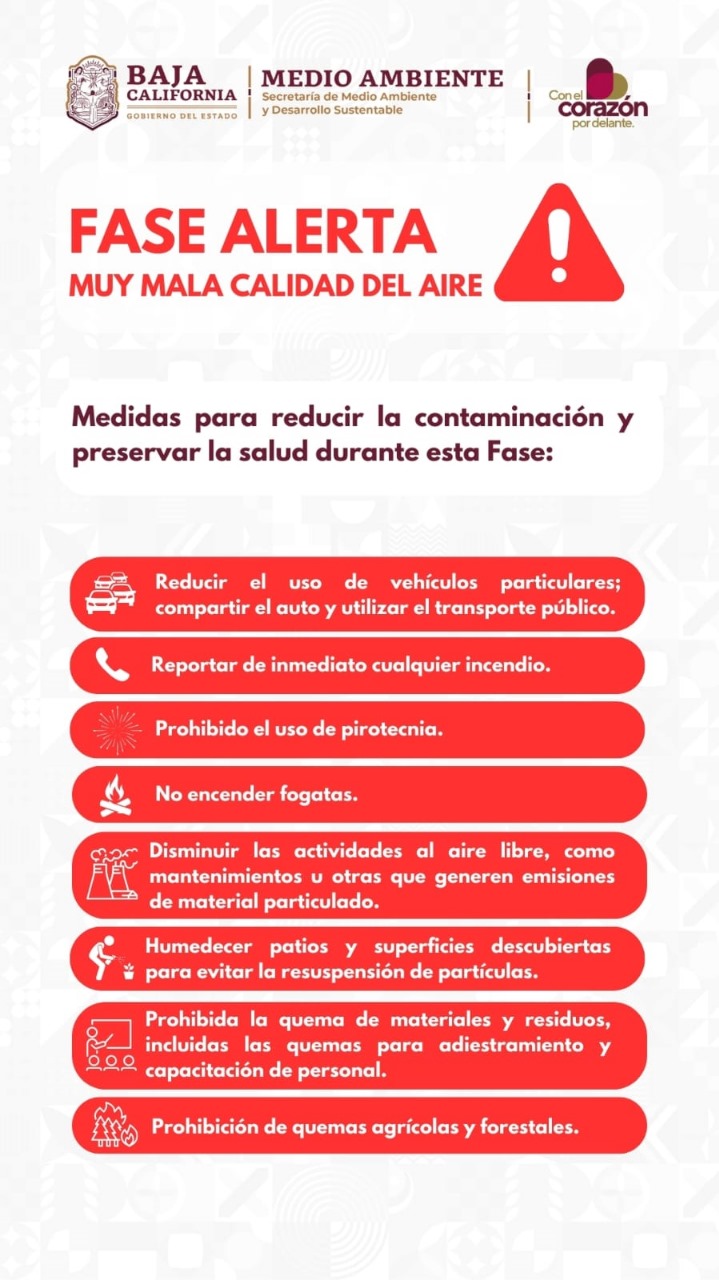 BAJA CALIFORNIA
GOBIERNO DEL ESTADO

MEDIO AMBIENTE
Secretaría de Medio Ambiente y Desarrollo Sustentable

Con el corazón por delante.

FASE ALERTA
MUY MALA CALIDAD DEL AIRE

Medidas para reducir la contaminación y preservar la salud durante esta Fase:

Reducir el uso de vehículos particulares; compartir el auto y utilizar el transporte público.

Reportar de inmediato cualquier incendio.

Prohibido el uso de pirotecnia.

No encender fogatas.

Disminuir las actividades al aire libre, como mantenimientos u otras que generen emisiones de material particulado.

Humedecer patios y superficies descubiertas para evitar la resuspensión de partículas.

Prohibida la quema de materiales y residuos, incluidas las quemas para adiestramiento y capacitación de personal.

Prohibición de quemas agrícolas y forestales.